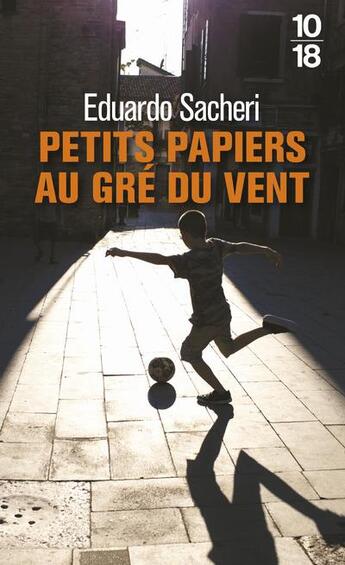 10
18

Eduardo Sacheri

PETITS PAPIERS AU GRÉ DU VENT